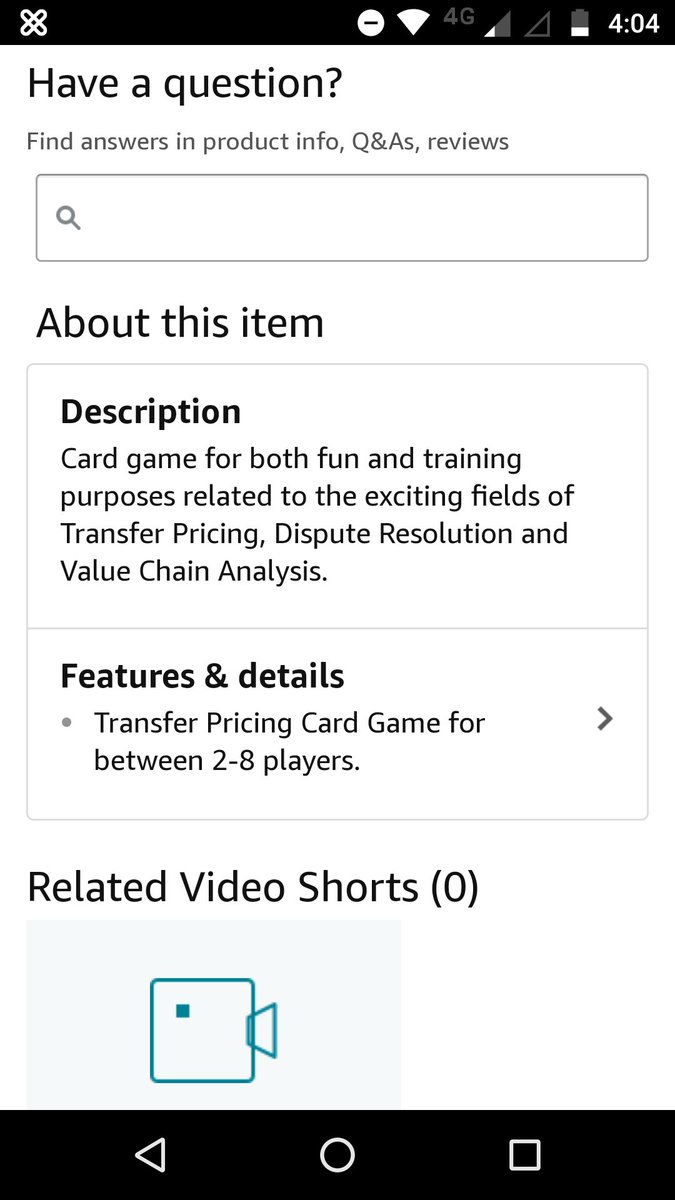 4G 4:04

Have a question?

Find answers in product info, Q&As, reviews

About this item

Description
Card game for both fun and training purposes related to the exciting fields of Transfer Pricing, Dispute Resolution and Value Chain Analysis.

Features & details
• Transfer Pricing Card Game for between 2-8 players.

Related Video Shorts (0)